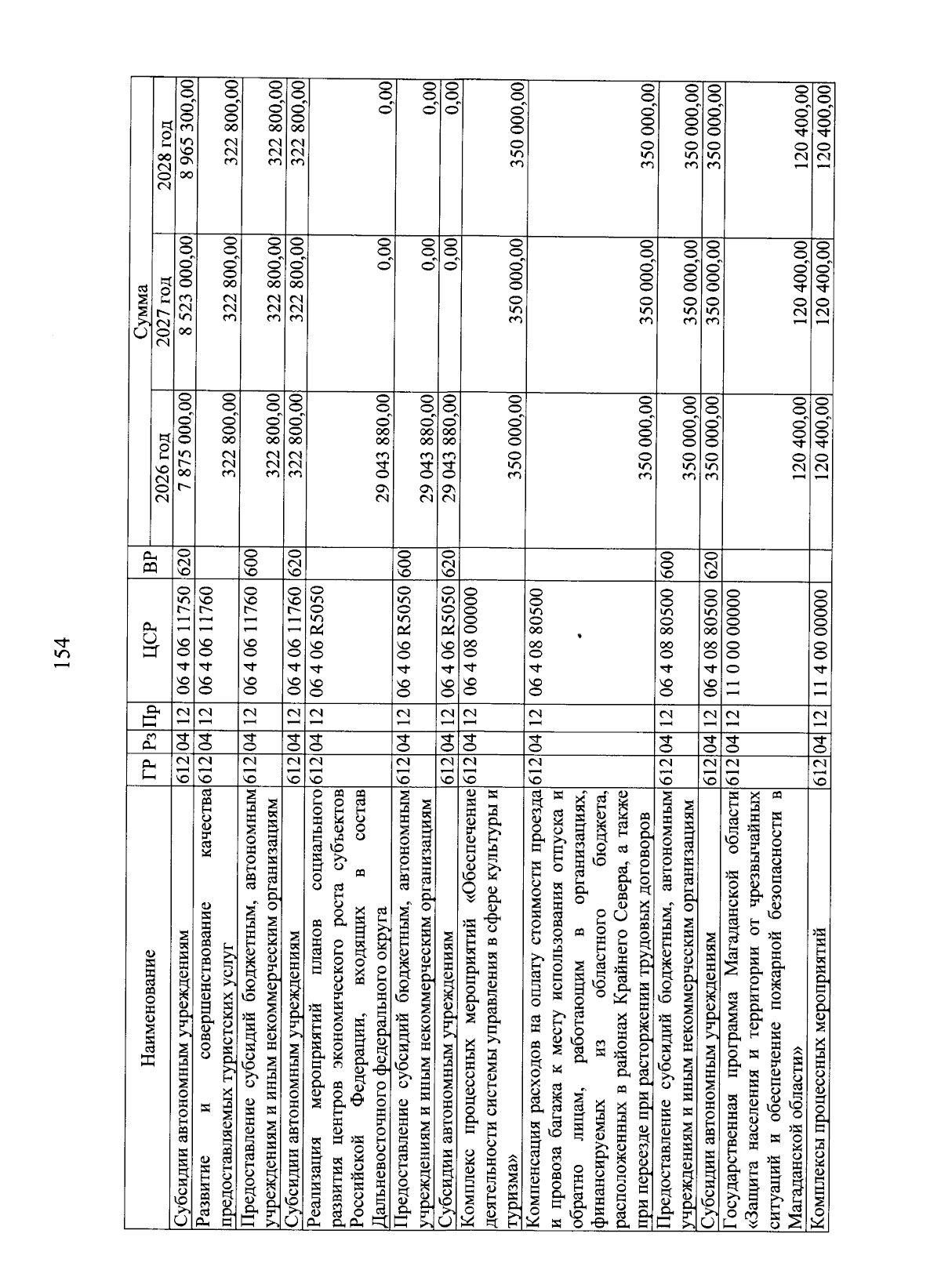 154

| Наименование | ГР | Рз | Пр | ЦСР | ВР | Сумма 2026 год | Сумма 2027 год | Сумма 2028 год |
|---|---|---|---|---|---|---|---|---|
| Субсидии автономным учреждениям | 612 | 04 | 12 | 06 4 06 11750 | 620 | 7 875 000,00 | 8 523 000,00 | 8 965 300,00 |
| Развитие и совершенствование качества предоставляемых туристских услуг | 612 | 04 | 12 | 06 4 06 11760 | | 322 800,00 | 322 800,00 | 322 800,00 |
| Предоставление субсидий бюджетным, автономным учреждениям и иным некоммерческим организациям | 612 | 04 | 12 | 06 4 06 11760 | 600 | 322 800,00 | 322 800,00 | 322 800,00 |
| Субсидии автономным учреждениям | 612 | 04 | 12 | 06 4 06 11760 | 620 | 322 800,00 | 322 800,00 | 322 800,00 |
| Реализация мероприятий планов социального развития центров экономического роста субъектов Российской Федерации, входящих в состав Дальневосточного федерального округа | 612 | 04 | 12 | 06 4 06 R5050 | | 29 043 880,00 | 0,00 | 0,00 |
| Предоставление субсидий бюджетным, автономным учреждениям и иным некоммерческим организациям | 612 | 04 | 12 | 06 4 06 R5050 | 600 | 29 043 880,00 | 0,00 | 0,00 |
| Субсидии автономным учреждениям | 612 | 04 | 12 | 06 4 06 R5050 | 620 | 29 043 880,00 | 0,00 | 0,00 |
| Комплекс процессных мероприятий «Обеспечение деятельности системы управления в сфере культуры и туризма» | 612 | 04 | 12 | 06 4 08 00000 | | 350 000,00 | 350 000,00 | 350 000,00 |
| Компенсация расходов на оплату стоимости проезда и провоза багажа к месту использования отпуска и обратно лицам, работающим в организациях, финансируемых из областного бюджета, расположенных в районах Крайнего Севера, а также при переезде при расторжении трудовых договоров | 612 | 04 | 12 | 06 4 08 80500 | | 350 000,00 | 350 000,00 | 350 000,00 |
| Предоставление субсидий бюджетным, автономным учреждениям и иным некоммерческим организациям | 612 | 04 | 12 | 06 4 08 80500 | 600 | 350 000,00 | 350 000,00 | 350 000,00 |
| Субсидии автономным учреждениям | 612 | 04 | 12 | 06 4 08 80500 | 620 | 350 000,00 | 350 000,00 | 350 000,00 |
| Государственная программа Магаданской области «Защита населения и территории от чрезвычайных ситуаций и обеспечение пожарной безопасности в Магаданской области» | 612 | 04 | 12 | 11 0 00 00000 | | 120 400,00 | 120 400,00 | 120 400,00 |
| Комплексы процессных мероприятий | 612 | 04 | 12 | 11 4 00 00000 | | 120 400,00 | 120 400,00 | 120 400,00 |